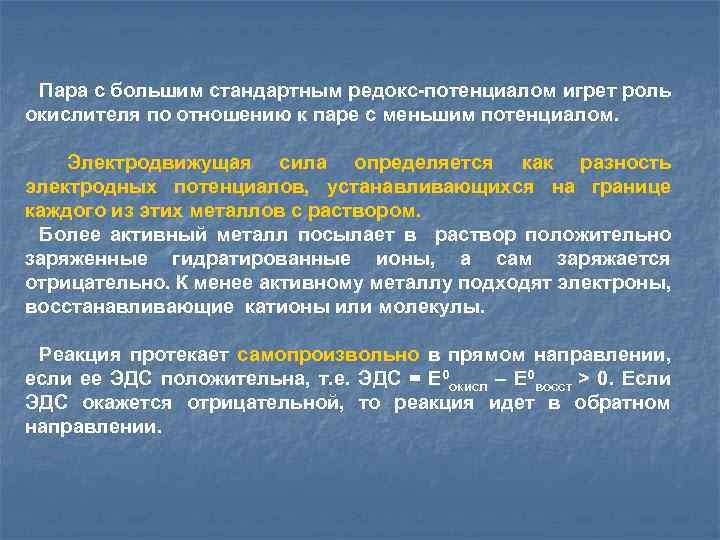 Пара с большим стандартным редокс-потенциалом игрет роль окислителя по отношению к паре с меньшим потенциалом.

Электродвижущая сила определяется как разность электродных потенциалов, устанавливающихся на границе каждого из этих металлов с раствором.
Более активный металл посылает в раствор положительно заряженные гидратированные ионы, а сам заряжается отрицательно. К менее активному металлу подходят электроны, восстанавливающие катионы или молекулы.

Реакция протекает самопроизвольно в прямом направлении, если ее ЭДС положительна, т.е. ЭДС = $E^0_{окисл} - E^0_{восст} > 0$. Если ЭДС окажется отрицательной, то реакция идет в обратном направлении.